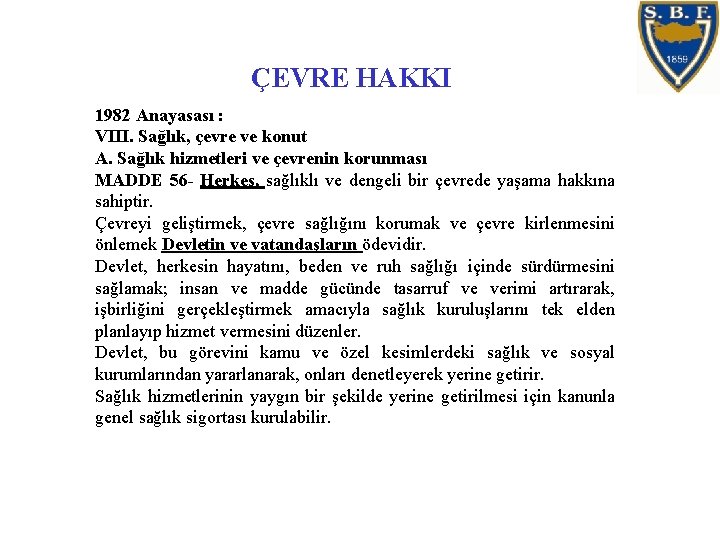 S. B. F.
1859

ÇEVRE HAKKI

1982 Anayasası :
VIII. Sağlık, çevre ve konut
A. Sağlık hizmetleri ve çevrenin korunması
MADDE 56- Herkes, sağlıklı ve dengeli bir çevrede yaşama hakkına sahiptir.
Çevreyi geliştirmek, çevre sağlığını korumak ve çevre kirlenmesini önlemek Devletin ve vatandaşların ödevidir.
Devlet, herkesin hayatını, beden ve ruh sağlığı içinde sürdürmesini sağlamak; insan ve madde gücünde tasarruf ve verimi artırarak, işbirliğini gerçekleştirmek amacıyla sağlık kuruluşlarını tek elden planlayıp hizmet vermesini düzenler.
Devlet, bu görevini kamu ve özel kesimlerdeki sağlık ve sosyal kurumlarından yararlanarak, onları denetleyerek yerine getirir.
Sağlık hizmetlerinin yaygın bir şekilde yerine getirilmesi için kanunla genel sağlık sigortası kurulabilir.